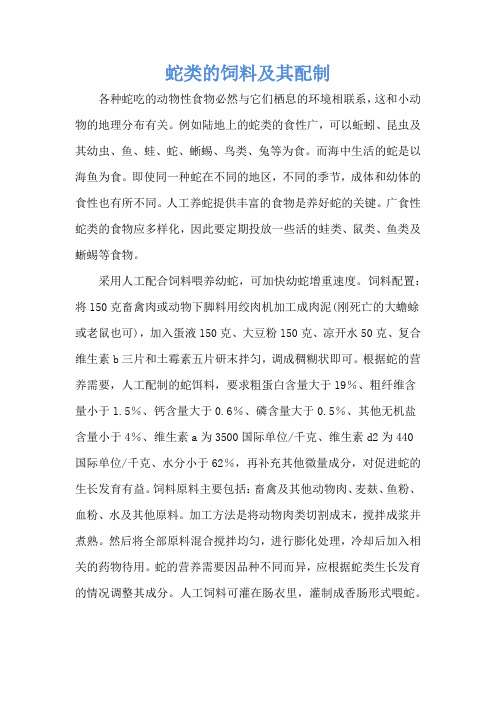 蛇类的饲料及其配制

各种蛇吃的动物性食物必然与它们栖息的环境相联系，这和小动物的地理分布有关。例如陆地上的蛇类的食性广，可以蚯蚓、昆虫及其幼虫、鱼、蛙、蛇、蜥蜴、鸟类、兔等为食。而海中生活的蛇是以海鱼为食。即使同一种蛇在不同的地区，不同的季节，成体和幼体的食性也有所不同。人工养蛇提供丰富的食物是养好蛇的关键。广食性蛇类的食物应多样化，因此要定期投放一些活的蛙类、鼠类、鱼类及蜥蜴等食物。

采用人工配合饲料喂养幼蛇，可加快幼蛇增重速度。饲料配置：将150克畜禽肉或动物下脚料用绞肉机加工成肉泥(刚死亡的大蟾蜍或老鼠也可)，加入蛋液150克、大豆粉150克、凉开水50克、复合维生素b三片和土霉素五片研末拌匀，调成稠糊状即可。根据蛇的营养需要，人工配制的蛇饵料，要求粗蛋白含量大于19%、粗纤维含量小于1.5%、钙含量大于0.6%、磷含量大于0.5%、其他无机盐含量小于4%、维生素a为3500国际单位/千克、维生素d2为440国际单位/千克、水分小于62%，再补充其他微量成分，对促进蛇的生长发育有益。饲料原料主要包括：畜禽及其他动物肉、麦麸、鱼粉、血粉、水及其他原料。加工方法是将动物肉类切割成末，搅拌成浆并煮熟。然后将全部原料混合搅拌均匀，进行膨化处理，冷却后加入相关的药物待用。蛇的营养需要因品种不同而异，应根据蛇类生长发育的情况调整其成分。人工饲料可灌在肠衣里，灌制成香肠形式喂蛇。